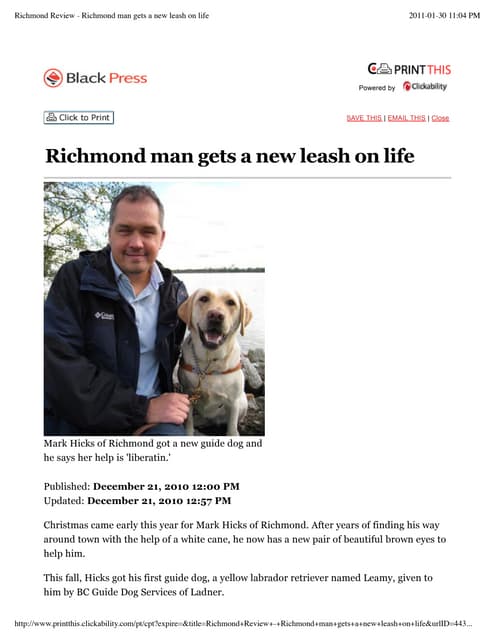 Richmond Review - Richmond man gets a new leash on life

2011-01-30 11:04 PM

Black Press

PRINT THIS
Powered by Clickability

Click to Print

SAVE THIS | EMAIL THIS | Close

Richmond man gets a new leash on life

Mark Hicks of Richmond got a new guide dog and he says her help is 'liberatin.'

Published: December 21, 2010 12:00 PM
Updated: December 21, 2010 12:57 PM

Christmas came early this year for Mark Hicks of Richmond. After years of finding his way around town with the help of a white cane, he now has a new pair of beautiful brown eyes to help him.

This fall, Hicks got his first guide dog, a yellow labrador retriever named Leamy, given to him by BC Guide Dog Services of Ladner.

http://www.printthis.clickability.com/pt/cpt?expire=&title=Richmond+Review+-+Richmond+man+gets+a+new+leash+on+life&urlID=443...